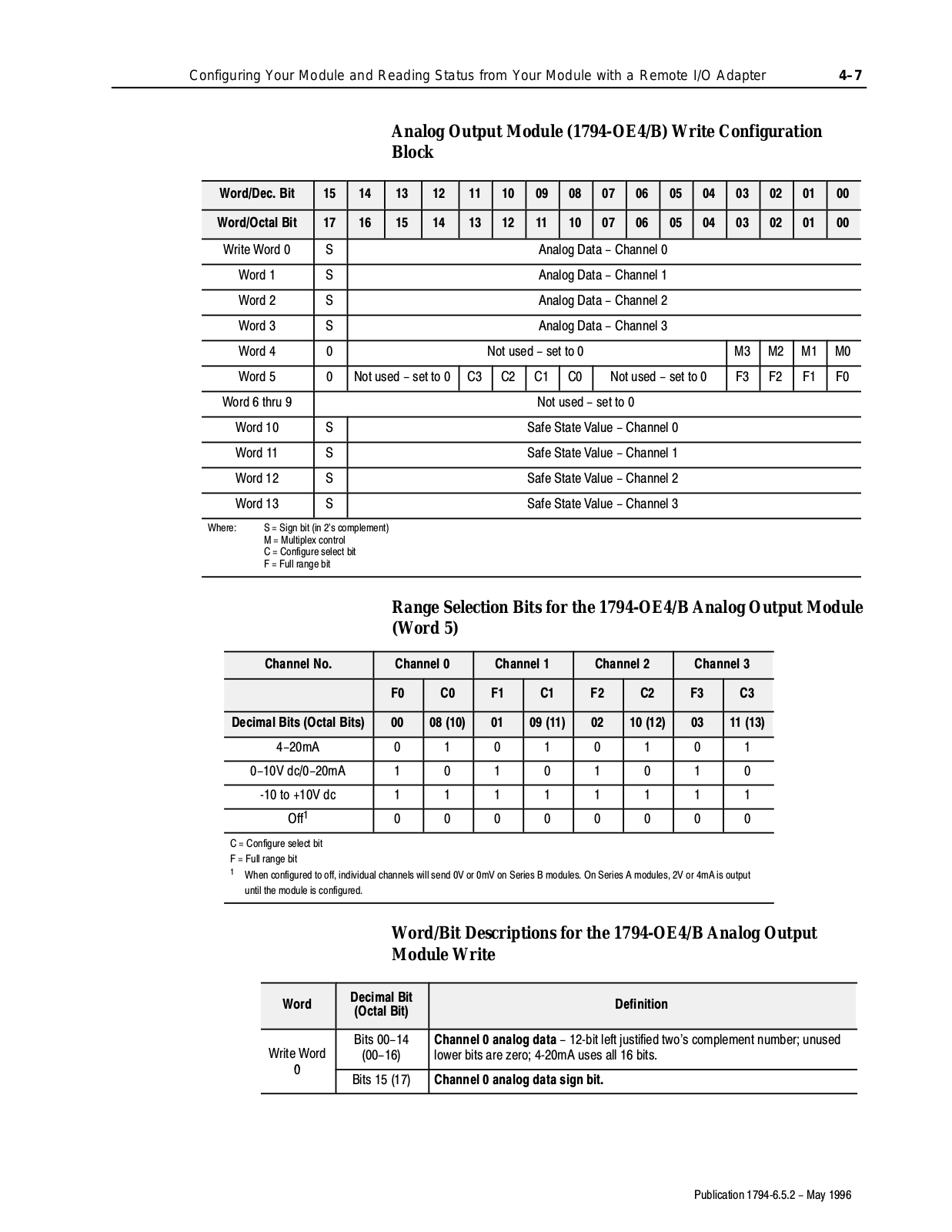 Configuring Your Module and Reading Status from Your Module with a Remote I/O Adapter 4–7

Analog Output Module (1794-OE4/B) Write Configuration Block

| Word/Dec. Bit | 15 | 14 | 13 | 12 | 11 | 10 | 09 | 08 | 07 | 06 | 05 | 04 | 03 | 02 | 01 | 00 |
|---|---|---|---|---|---|---|---|---|---|---|---|---|---|---|---|---|
| Word/Octal Bit | 17 | 16 | 15 | 14 | 13 | 12 | 11 | 10 | 07 | 06 | 05 | 04 | 03 | 02 | 01 | 00 |
| Write Word 0 | S | Analog Data – Channel 0 | | | | | | | | | | | | | | |
| Word 1 | S | Analog Data – Channel 1 | | | | | | | | | | | | | | |
| Word 2 | S | Analog Data – Channel 2 | | | | | | | | | | | | | | |
| Word 3 | S | Analog Data – Channel 3 | | | | | | | | | | | | | | |
| Word 4 | 0 | Not used – set to 0 | | | | | | | | | | | M3 | M2 | M1 | M0 |
| Word 5 | 0 | Not used – set to 0 | | | C3 | C2 | C1 | C0 | Not used – set to 0 | | | | F3 | F2 | F1 | F0 |
| Word 6 thru 9 | Not used – set to 0 | | | | | | | | | | | | | | | |
| Word 10 | S | Safe State Value – Channel 0 | | | | | | | | | | | | | | |
| Word 11 | S | Safe State Value – Channel 1 | | | | | | | | | | | | | | |
| Word 12 | S | Safe State Value – Channel 2 | | | | | | | | | | | | | | |
| Word 13 | S | Safe State Value – Channel 3 | | | | | | | | | | | | | | |

Where: S = Sign bit (in 2's complement)
M = Multiplex control
C = Configure select bit
F = Full range bit

Range Selection Bits for the 1794-OE4/B Analog Output Module (Word 5)

| Channel No. | Channel 0 | | Channel 1 | | Channel 2 | | Channel 3 | |
|---|---|---|---|---|---|---|---|---|
| | F0 | C0 | F1 | C1 | F2 | C2 | F3 | C3 |
| Decimal Bits (Octal Bits) | 00 | 08 (10) | 01 | 09 (11) | 02 | 10 (12) | 03 | 11 (13) |
| 4–20mA | 0 | 1 | 0 | 1 | 0 | 1 | 0 | 1 |
| 0–10V dc/0–20mA | 1 | 0 | 1 | 0 | 1 | 0 | 1 | 0 |
| -10 to +10V dc | 1 | 1 | 1 | 1 | 1 | 1 | 1 | 1 |
| Off$^1$ | 0 | 0 | 0 | 0 | 0 | 0 | 0 | 0 |

C = Configure select bit
F = Full range bit
$^1$ When configured to off, individual channels will send 0V or 0mV on Series B modules. On Series A modules, 2V or 4mA is output until the module is configured.

Word/Bit Descriptions for the 1794-OE4/B Analog Output Module Write

| Word | Decimal Bit (Octal Bit) | Definition |
|---|---|---|
| Write Word 0 | Bits 00–14 (00–16) | Channel 0 analog data – 12-bit left justified two's complement number; unused lower bits are zero; 4-20mA uses all 16 bits. |
| | Bits 15 (17) | Channel 0 analog data sign bit. |

Publication 1794-6.5.2 – May 1996